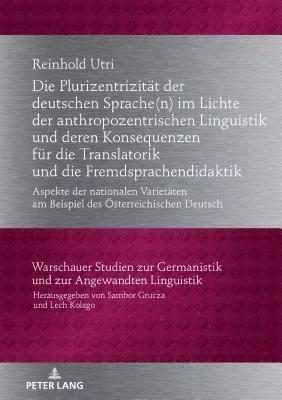 Reinhold Utri

Die Plurizentrizität der deutschen Sprache(n) im Lichte der anthropozentrischen Linguistik und deren Konsequenzen für die Translatorik und die Fremdsprachendidaktik

Aspekte der nationalen Varietäten am Beispiel des Österreichischen Deutsch

Warschauer Studien zur Germanistik und zur Angewandten Linguistik

Herausgegeben von Sambor Grucza und Lech Kolago

PETER LANG